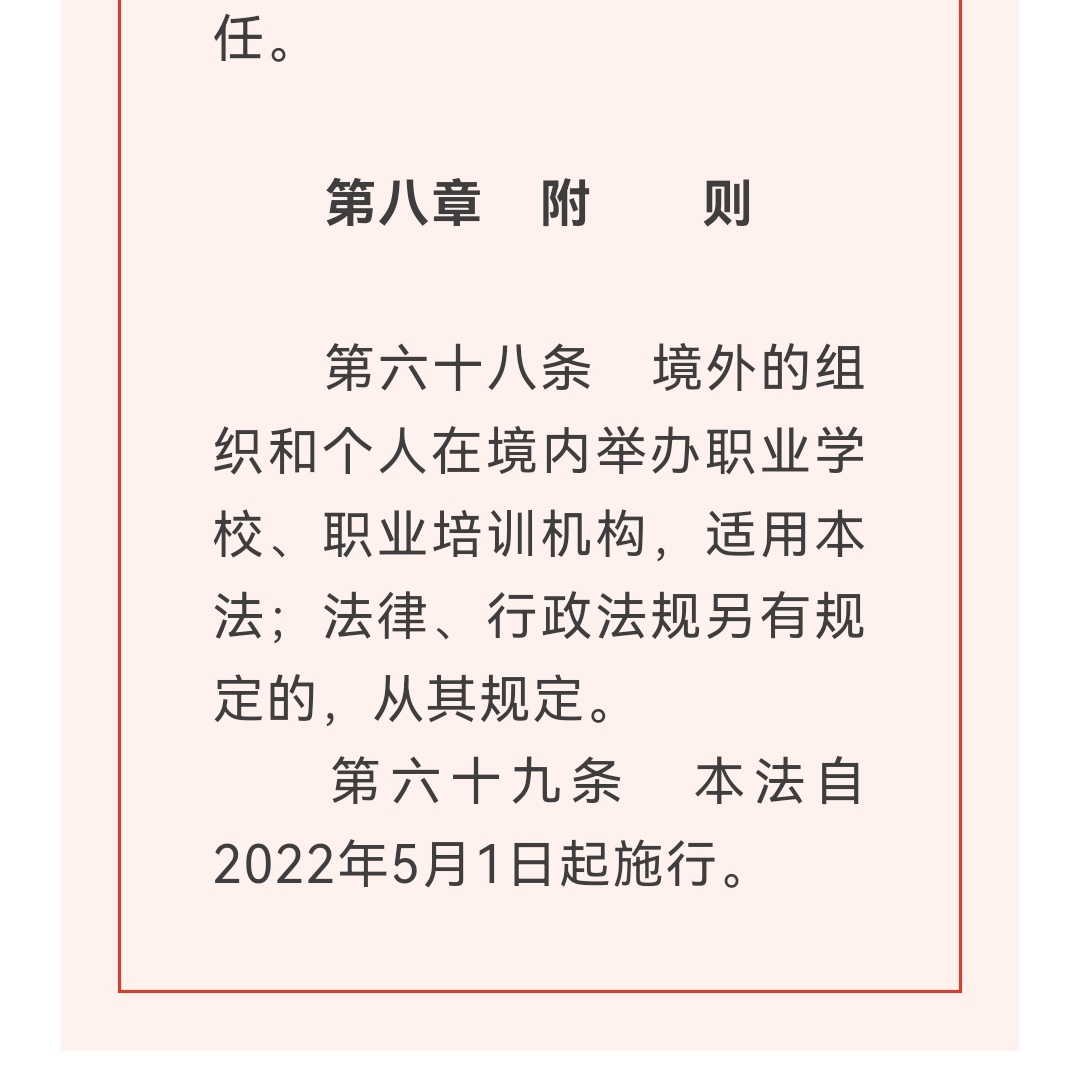 任。

第八章 附 则

第六十八条 境外的组织和个人在境内举办职业学校、职业培训机构，适用本法；法律、行政法规另有规定的，从其规定。

第六十九条 本法自2022年5月1日起施行。